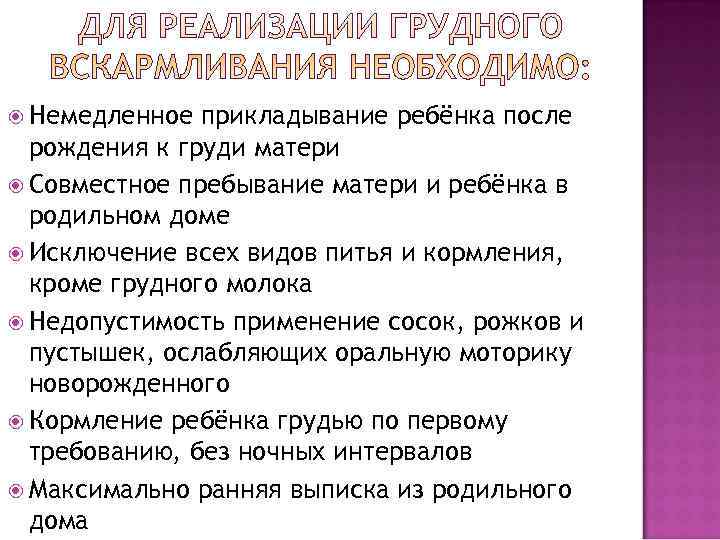 ДЛЯ РЕАЛИЗАЦИИ ГРУДНОГО ВСКАРМЛИВАНИЯ НЕОБХОДИМО:

Немедленное прикладывание ребёнка после рождения к груди матери

Совместное пребывание матери и ребёнка в родильном доме

Исключение всех видов питья и кормления, кроме грудного молока

Недопустимость применение сосок, рожков и пустышек, ослабляющих оральную моторику новорожденного

Кормление ребёнка грудью по первому требованию, без ночных интервалов

Максимально ранняя выписка из родильного дома